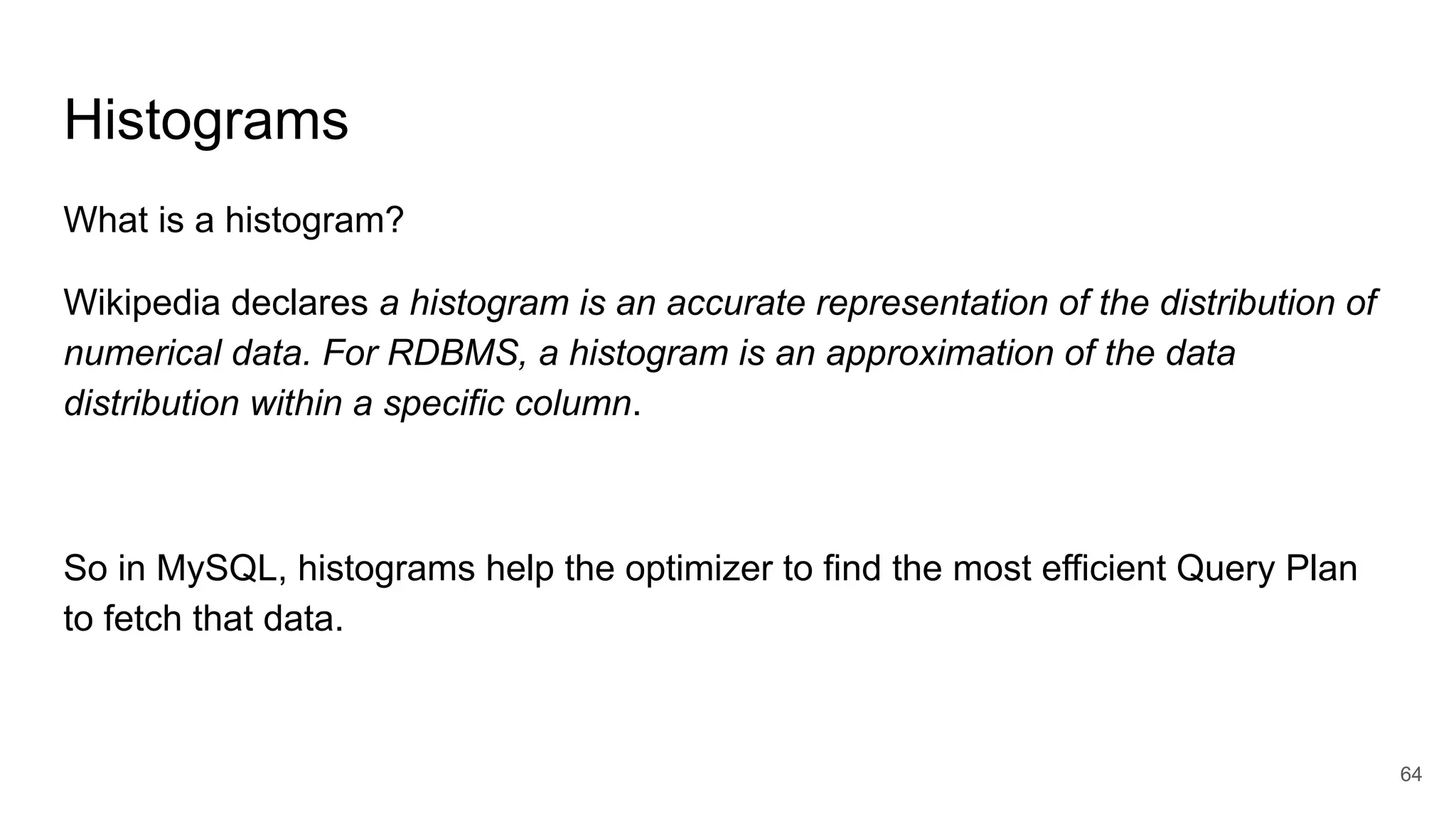 Histograms

What is a histogram?

Wikipedia declares a histogram is an accurate representation of the distribution of numerical data. For RDBMS, a histogram is an approximation of the data distribution within a specific column.

So in MySQL, histograms help the optimizer to find the most efficient Query Plan to fetch that data.

64